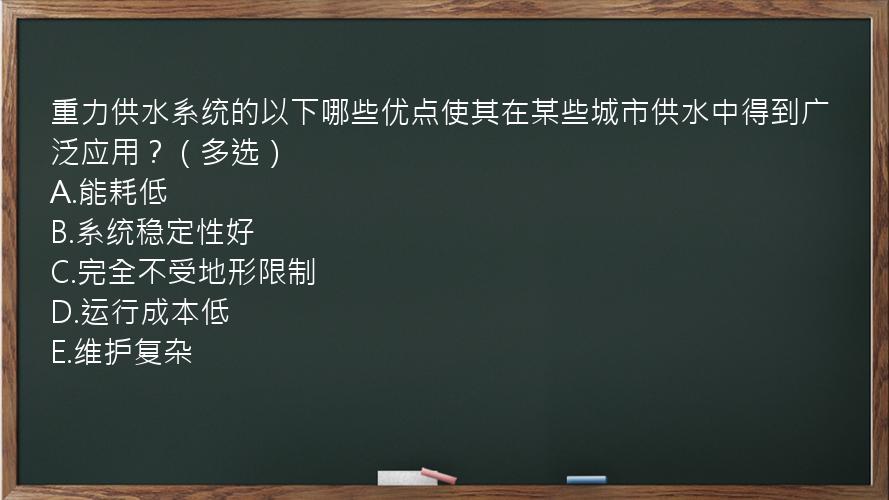 重力供水系统的以下哪些优点使其在某些城市供水中得到广泛应用？（多选）
A.能耗低
B.系统稳定性好
C.完全不受地形限制
D.运行成本低
E.维护复杂